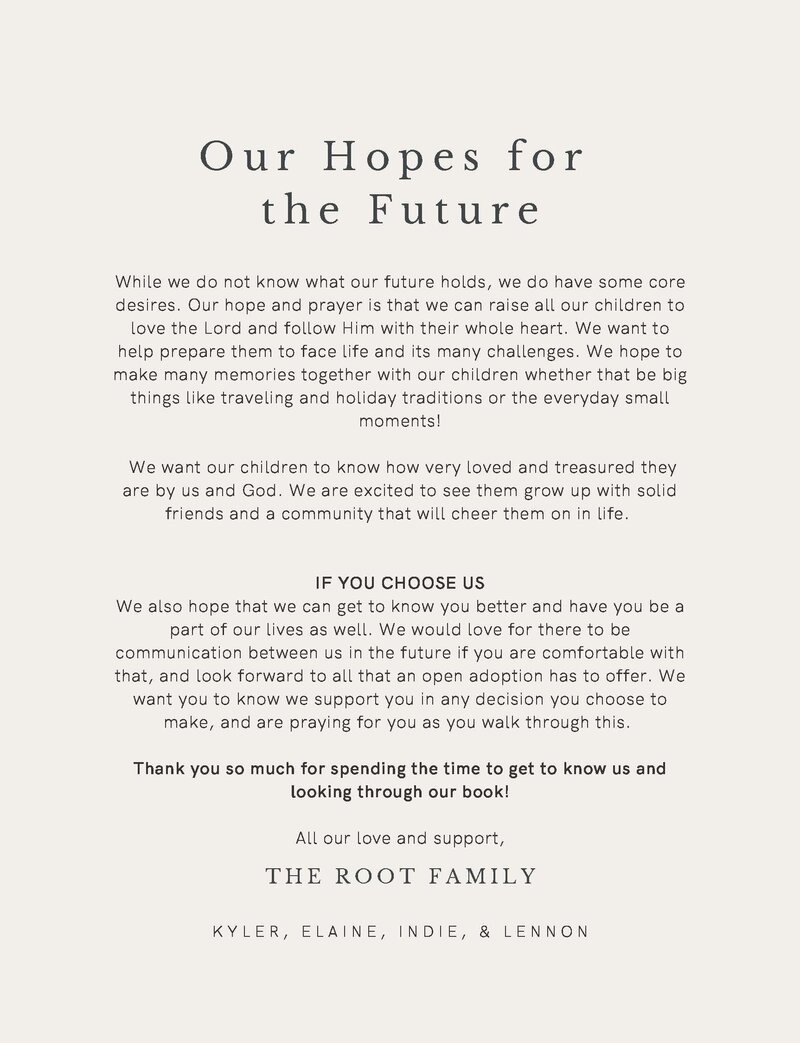 Our Hopes for the Future

While we do not know what our future holds, we do have some core desires. Our hope and prayer is that we can raise all our children to love the Lord and follow Him with their whole heart. We want to help prepare them to face life and its many challenges. We hope to make many memories together with our children whether that be big things like traveling and holiday traditions or the everyday small moments!

We want our children to know how very loved and treasured they are by us and God. We are excited to see them grow up with solid friends and a community that will cheer them on in life.

IF YOU CHOOSE US
We also hope that we can get to know you better and have you be a part of our lives as well. We would love for there to be communication between us in the future if you are comfortable with that, and look forward to all that an open adoption has to offer. We want you to know we support you in any decision you choose to make, and are praying for you as you walk through this.

Thank you so much for spending the time to get to know us and looking through our book!

All our love and support,

THE ROOT FAMILY

KYLER, ELAINE, INDIE, & LENNON